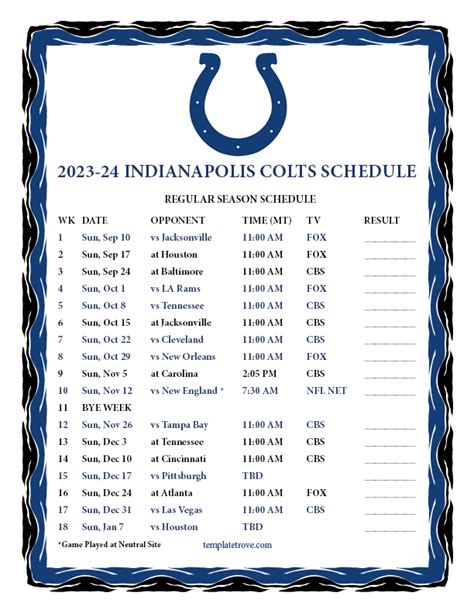 2023-24 INDIANAPOLIS COLTS SCHEDULE

REGULAR SEASON SCHEDULE

| WK | DATE | OPPONENT | TIME (MT) | TV | RESULT |
|---|---|---|---|---|---|
| 1 | Sun, Sep 10 | vs Jacksonville | 11:00 AM | FOX | ____ |
| 2 | Sun, Sep 17 | at Houston | 11:00 AM | FOX | ____ |
| 3 | Sun, Sep 24 | at Baltimore | 11:00 AM | CBS | ____ |
| 4 | Sun, Oct 1 | vs LA Rams | 11:00 AM | FOX | ____ |
| 5 | Sun, Oct 8 | vs Tennessee | 11:00 AM | CBS | ____ |
| 6 | Sun, Oct 15 | at Jacksonville | 11:00 AM | CBS | ____ |
| 7 | Sun, Oct 22 | vs Cleveland | 11:00 AM | CBS | ____ |
| 8 | Sun, Oct 29 | vs New Orleans | 11:00 AM | FOX | ____ |
| 9 | Sun, Nov 5 | at Carolina | 2:05 PM | CBS | ____ |
| 10 | Sun, Nov 12 | vs New England * | 7:30 AM | NFL NET | ____ |
| 11 | BYE WEEK | | | | |
| 12 | Sun, Nov 26 | vs Tampa Bay | 11:00 AM | CBS | ____ |
| 13 | Sun, Dec 3 | at Tennessee | 11:00 AM | CBS | ____ |
| 14 | Sun, Dec 10 | at Cincinnati | 11:00 AM | CBS | ____ |
| 15 | Sun, Dec 17 | vs Pittsburgh | TBD | | ____ |
| 16 | Sun, Dec 24 | at Atlanta | 11:00 AM | FOX | ____ |
| 17 | Sun, Dec 31 | vs Las Vegas | 11:00 AM | CBS | ____ |
| 18 | Sun, Jan 7 | vs Houston | TBD | | ____ |

*Game Played at Neutral Site

templatetrove.com